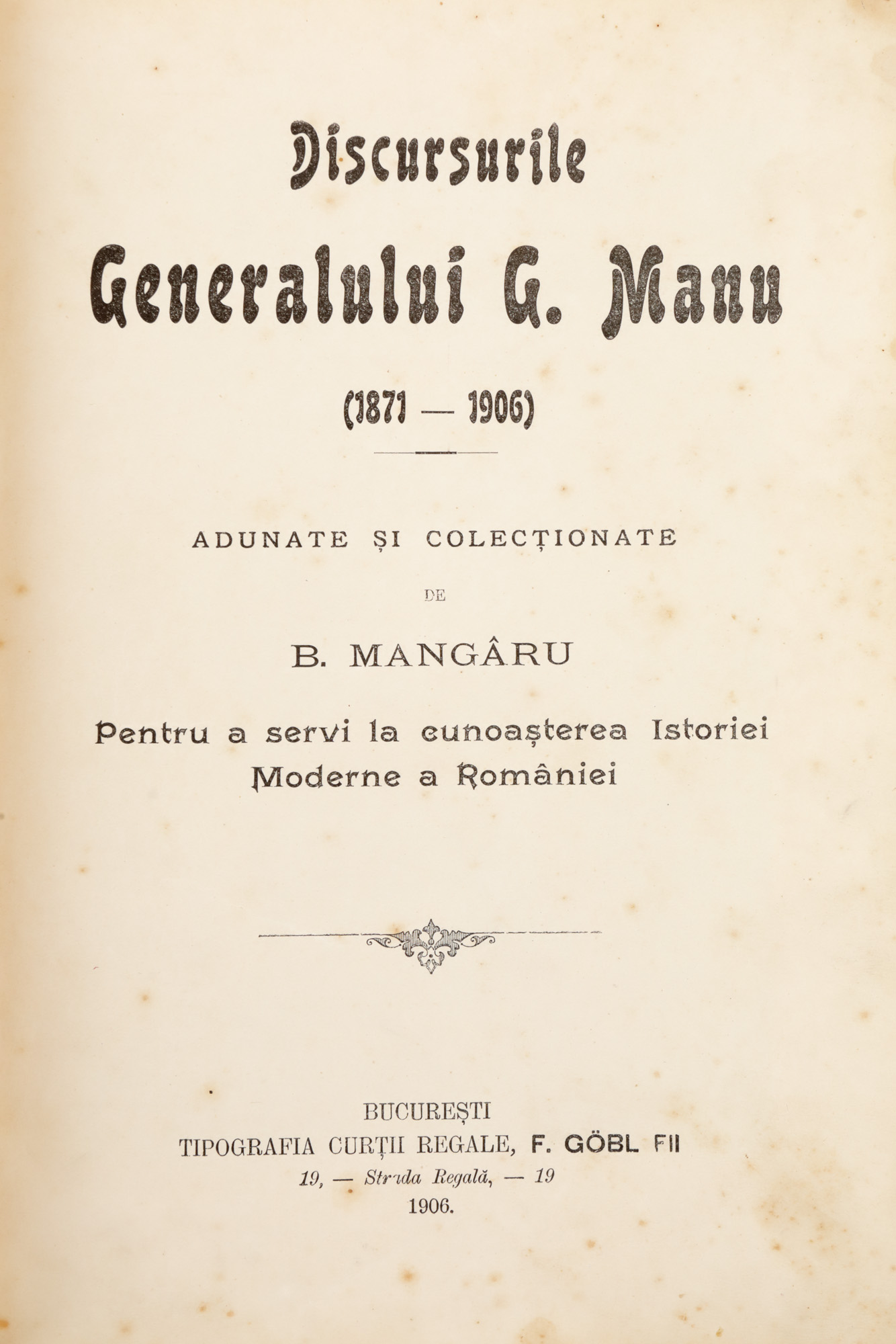 Discursurile
Generalului G. Manu
(1871 — 1906)

ADUNATE ȘI COLECȚIONATE
DE
B. MANGÂRU

Pentru a servi la cunoașterea Istoriei Moderne a României

BUCUREȘTI
TIPOGRAFIA CURȚII REGALE, F. GÖBL FII
19, — Strada Regală, — 19
1906.